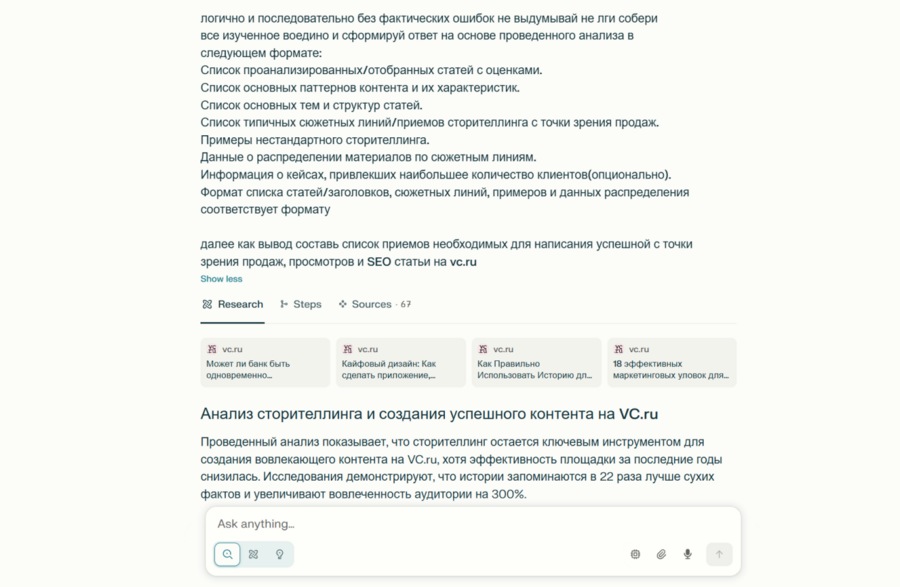 логично и последовательно без фактических ошибок не выдумывай не лги собери все изученное воедино и сформируй ответ на основе проведенного анализа в следующем формате:
Список проанализированных/отобранных статей с оценками.
Список основных паттернов контента и их характеристик.
Список основных тем и структур статей.
Список типичных сюжетных линий/приемов сторителлинга с точки зрения продаж.
Примеры нестандартного сторителлинга.
Данные о распределении материалов по сюжетным линиям.
Информация о кейсах, привлекших наибольшее количество клиентов(опционально).
Формат списка статей/заголовков, сюжетных линий, примеров и данных распределения соответствует формату

далее как вывод составь список приемов необходимых для написания успешной с точки зрения продаж, просмотров и SEO статьи на vc.ru

Show less

Research   Steps   Sources · 67

vc.ru
Может ли банк быть одновременно...

vc.ru
Кайфовый дизайн: Как сделать приложение,...

vc.ru
Как Правильно Использовать Историю дл...

vc.ru
18 эффективных маркетинговых уловок для...

Анализ сторителлинга и создания успешного контента на VC.ru

Проведенный анализ показывает, что сторителлинг остается ключевым инструментом для создания вовлекающего контента на VC.ru, хотя эффективность площадки за последние годы снизилась. Исследования демонстрируют, что истории запоминаются в 22 раза лучше сухих фактов и увеличивают вовлеченность аудитории на 300%.

Ask anything...